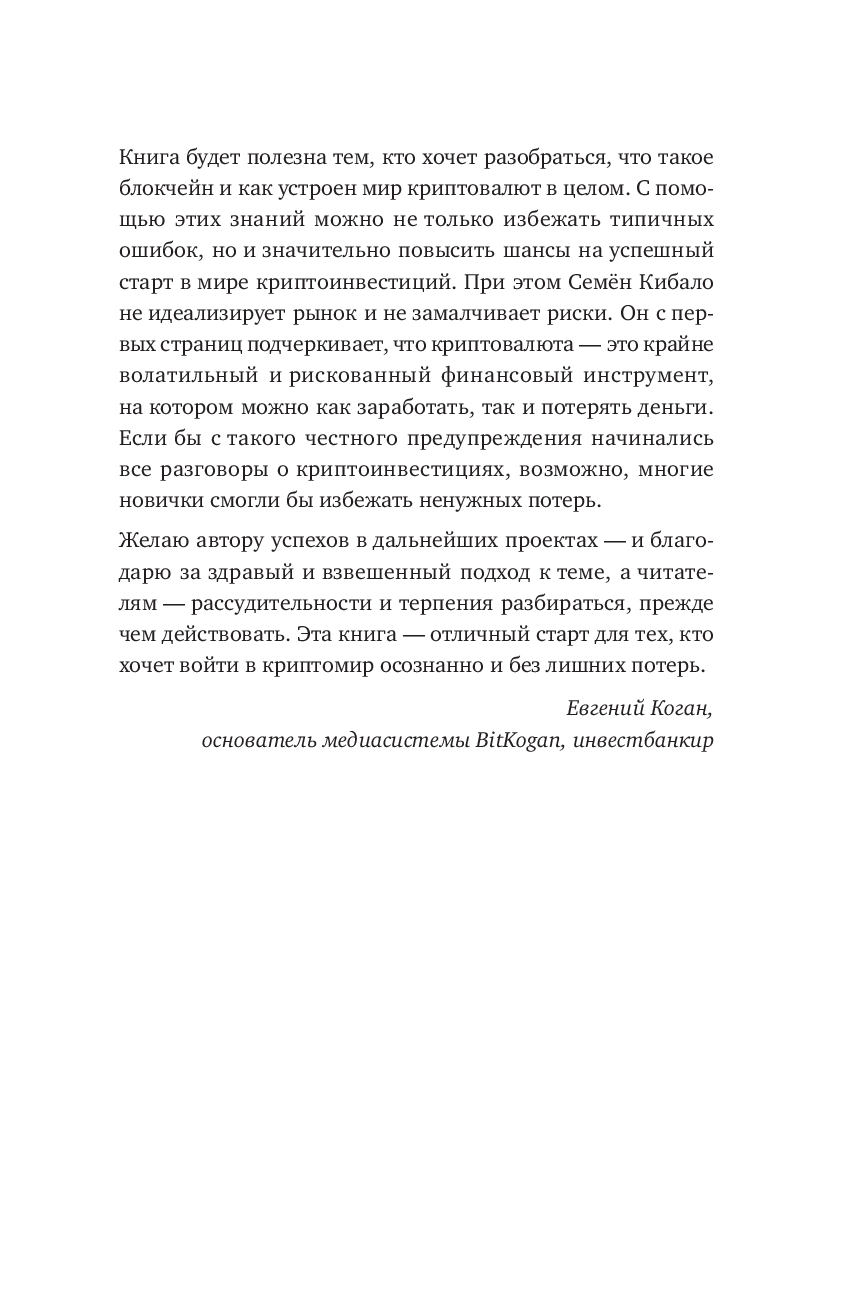 Книга будет полезна тем, кто хочет разобраться, что такое блокчейн и как устроен мир криптовалют в целом. С помощью этих знаний можно не только избежать типичных ошибок, но и значительно повысить шансы на успешный старт в мире криптоинвестиций. При этом Семён Кибало не идеализирует рынок и не замалчивает риски. Он с первых страниц подчеркивает, что криптовалюта — это крайне волатильный и рискованный финансовый инструмент, на котором можно как заработать, так и потерять деньги. Если бы с такого честного предупреждения начинались все разговоры о криптоинвестициях, возможно, многие новички смогли бы избежать ненужных потерь.

Желаю автору успехов в дальнейших проектах — и благодарю за здравый и взвешенный подход к теме, а читателям — рассудительности и терпения разбираться, прежде чем действовать. Эта книга — отличный старт для тех, кто хочет войти в криптомир осознанно и без лишних потерь.

Евгений Коган,
основатель медиасистемы BitKogan, инвестбанкир